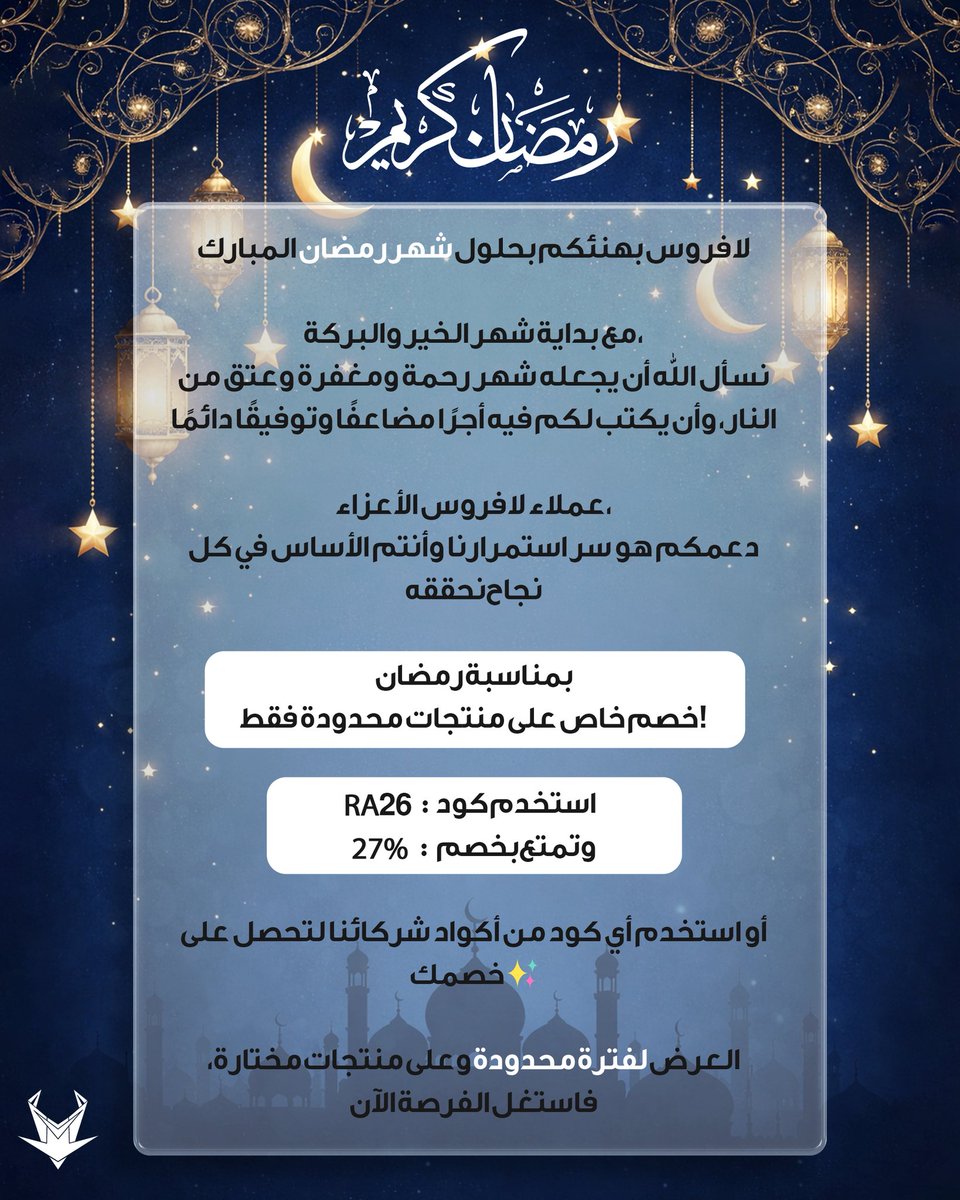 رمضان كريم

لافروس بهنئكم بحلول شهر رمضان المبارك

،مع بداية شهر الخير والبركة
نسأل الله أن يجعله شهر رحمة ومغفرة وعتق من النار، وأن يكتب لكم فيه أجرًا مضاعفًا وتوفيقًا دائمًا

،عملاء لافروس الأعزاء
دعمكم هو سر استمرارنا وأنتم الأساس في كل نجاح نحققه

بمناسبة رمضان
!خصم خاص على منتجات محدودة فقط

استخدم كود : RA26
وتمتع بخصم : 27%

أو استخدم أي كود من أكواد شركائنا لتحصل على خصمك ✨

العرض لفترة محدودة وعلى منتجات مختارة، فاستغل الفرصة الآن